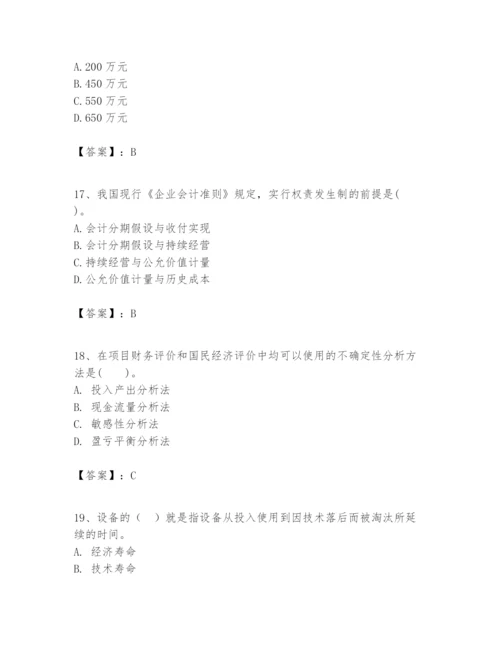 A. 200 万元
B. 450 万元
C. 550 万元
D. 650 万元

【答案】：B

17、我国现行《企业会计准则》规定，实行权责发生制的前提是( )。
A. 会计分期假设与收付实现
B. 会计分期假设与持续经营
C. 持续经营与公允价值计量
D. 公允价值计量与历史成本

【答案】：B

18、在项目财务评价和国民经济评价中均可以使用的不确定性分析方法是(　　)。
A. 投入产出分析法
B. 现金流量分析法
C. 敏感性分析法
D. 盈亏平衡分析法

【答案】：C

19、设备的（　）就是指设备从投入使用到因技术落后而被淘汰所延续的时间。
A. 经济寿命
B. 技术寿命